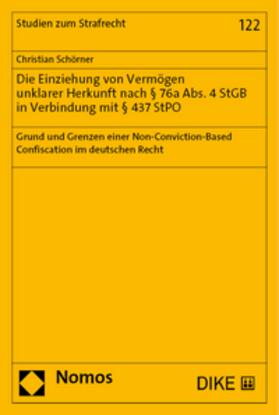 Studien zum Strafrecht

122

Christian Schörner

Die Einziehung von Vermögen unklarer Herkunft nach § 76a Abs. 4 StGB in Verbindung mit § 437 StPO

Grund und Grenzen einer Non-Conviction-Based Confiscation im deutschen Recht

Nomos

DIKE